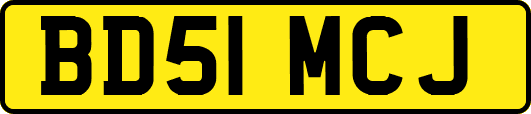 BD51 MCJ